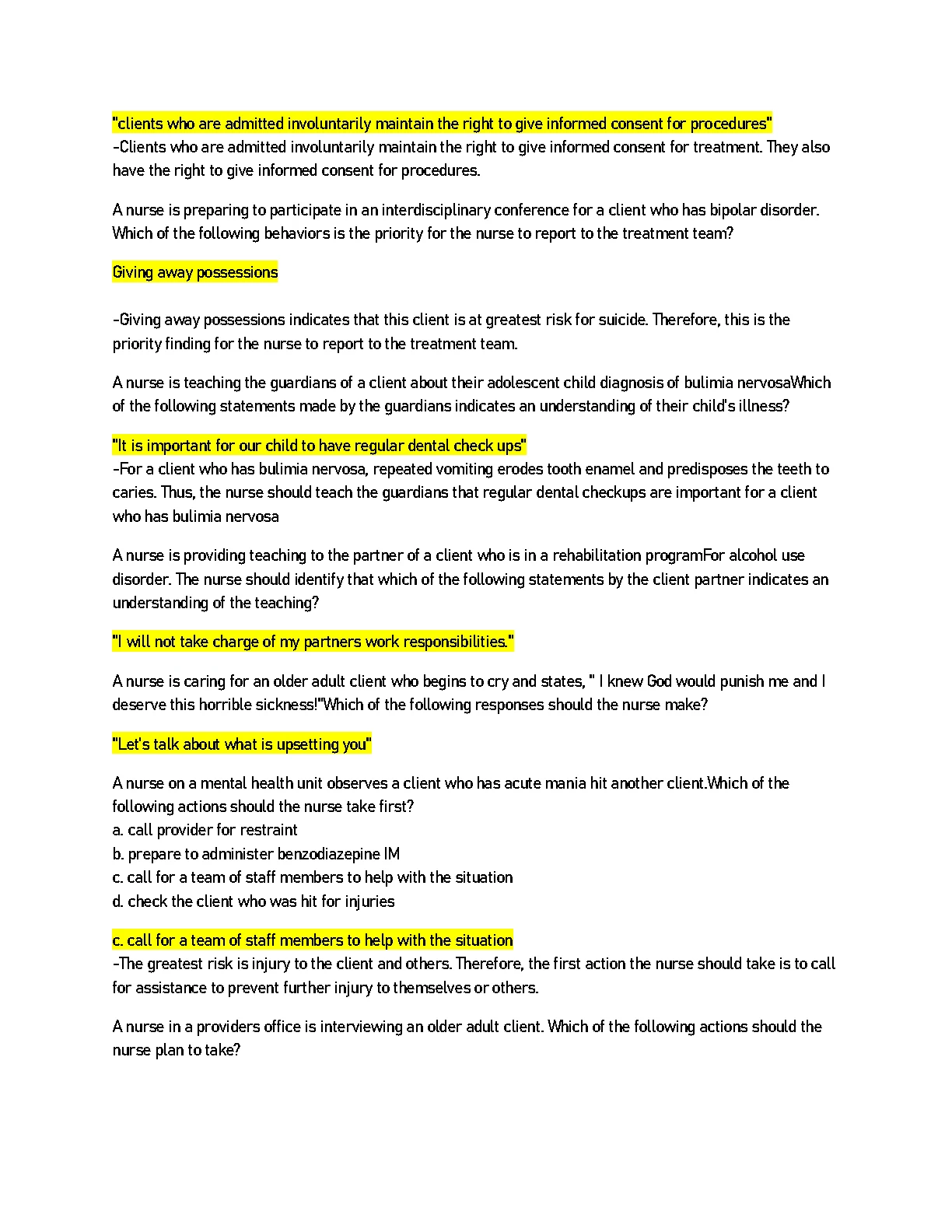 "clients who are admitted involuntarily maintain the right to give informed consent for procedures"
-Clients who are admitted involuntarily maintain the right to give informed consent for treatment. They also have the right to give informed consent for procedures.

A nurse is preparing to participate in an interdisciplinary conference for a client who has bipolar disorder. Which of the following behaviors is the priority for the nurse to report to the treatment team?

Giving away possessions

-Giving away possessions indicates that this client is at greatest risk for suicide. Therefore, this is the priority finding for the nurse to report to the treatment team.

A nurse is teaching the guardians of a client about their adolescent child diagnosis of bulimia nervosaWhich of the following statements made by the guardians indicates an understanding of their child's illness?

"It is important for our child to have regular dental check ups"
-For a client who has bulimia nervosa, repeated vomiting erodes tooth enamel and predisposes the teeth to caries. Thus, the nurse should teach the guardians that regular dental checkups are important for a client who has bulimia nervosa

A nurse is providing teaching to the partner of a client who is in a rehabilitation programFor alcohol use disorder. The nurse should identify that which of the following statements by the client partner indicates an understanding of the teaching?

"I will not take charge of my partners work responsibilities."

A nurse is caring for an older adult client who begins to cry and states, " I knew God would punish me and I deserve this horrible sickness!"Which of the following responses should the nurse make?

"Let's talk about what is upsetting you"

A nurse on a mental health unit observes a client who has acute mania hit another client.Which of the following actions should the nurse take first?
a. call provider for restraint
b. prepare to administer benzodiazepine IM
c. call for a team of staff members to help with the situation
d. check the client who was hit for injuries

c. call for a team of staff members to help with the situation
-The greatest risk is injury to the client and others. Therefore, the first action the nurse should take is to call for assistance to prevent further injury to themselves or others.

A nurse in a providers office is interviewing an older adult client. Which of the following actions should the nurse plan to take?